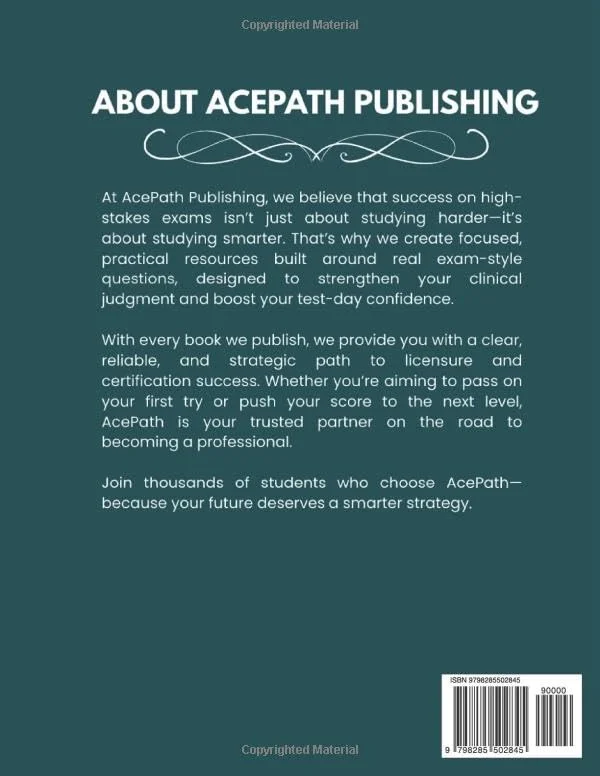 Copyrighted Material

ABOUT ACEPATH PUBLISHING

At AcePath Publishing, we believe that success on high-stakes exams isn't just about studying harder—it's about studying smarter. That's why we create focused, practical resources built around real exam-style questions, designed to strengthen your clinical judgment and boost your test-day confidence.

With every book we publish, we provide you with a clear, reliable, and strategic path to licensure and certification success. Whether you're aiming to pass on your first try or push your score to the next level, AcePath is your trusted partner on the road to becoming a professional.

Join thousands of students who choose AcePath—because your future deserves a smarter strategy.

ISBN 9798285502845

90000

9 798285 502845

Copyrighted Material